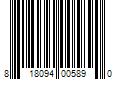 8 18094 00589 0